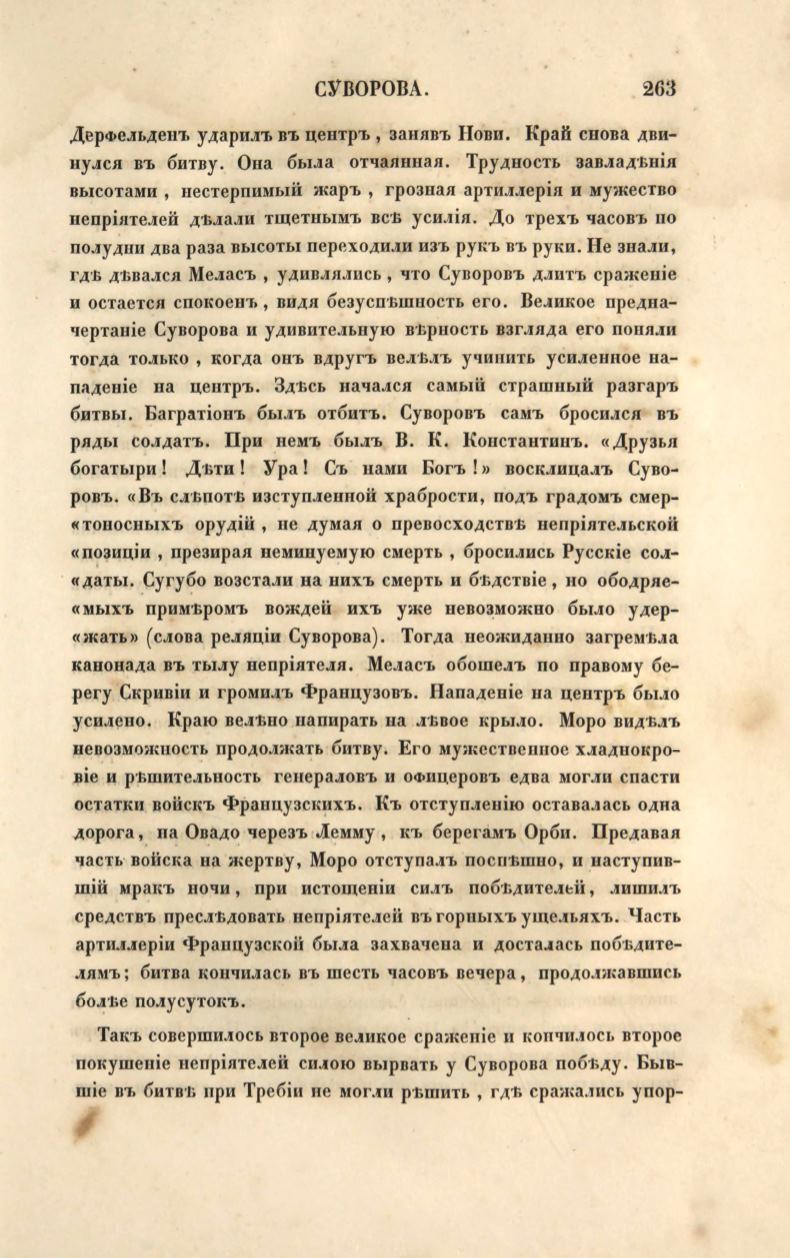 СУВОРОВА. 263

Дерфельденъ ударилъ въ центръ, занявъ Нови. Край снова двинулся въ битву. Она была отчаянная. Трудность завладѣнія высотами, нестерпимый жаръ, грозная артиллерія и мужество непріятелей дѣлали тщетнымъ всѣ усилія. До трехъ часовъ по полудни два раза высоты переходили изъ рукъ въ руки. Не знали, гдѣ дѣвался Меласъ, удивлялись, что Суворовъ длитъ сраженіе и остается спокоенъ, видя безуспѣшность его. Великое предначертаніе Суворова и удивительную вѣрность взгляда его поняли тогда только, когда онъ вдругъ велѣлъ учинить усиленное нападеніе на центръ. Здѣсь начался самый страшный разгаръ битвы. Багратіонъ былъ отбитъ. Суворовъ самъ бросился въ ряды солдатъ. При немъ былъ В. К. Константинъ. «Друзья богатыри! Дѣти! Ура! Съ нами Богъ!» восклицалъ Суворовъ. «Въ слѣпотѣ изступленной храбрости, подъ градомъ смер«тоносныхъ орудій, не думая о превосходствѣ непріятельской «позиціи, презирая неминуемую смерть, бросились Русскіе сол«даты. Сугубо возстали на нихъ смерть и бѣдствіе, но ободряе«мыхъ примѣромъ вождей ихъ уже невозможно было удер«жать» (слова реляціи Суворова). Тогда неожиданно загремѣла канонада въ тылу непріятеля. Меласъ обошелъ по правому берегу Скривіи и громилъ Французовъ. Нападеніе на центръ было усилено. Краю велѣно напирать на лѣвое крыло. Моро видѣлъ невозможность продолжать битву. Его мужественное хладнокровіе и рѣшительность генераловъ и офицеровъ едва могли спасти остатки войскъ Французскихъ. Къ отступленію оставалась одна дорога, на Овадо черезъ Лемму, къ берегамъ Орби. Предавая часть войска на жертву, Моро отступалъ поспѣшно, и наступившій мракъ ночи, при истощеніи силъ побѣдителей, лишилъ средствъ преслѣдовать непріятелей въ горныхъ ущельяхъ. Часть артиллеріи Французской была захвачена и досталась побѣдителямъ; битва кончилась въ шесть часовъ вечера, продолжавшись болѣе полусутокъ.

Такъ совершилось второе великое сраженіе и кончилось второе покушеніе непріятелей силою вырвать у Суворова побѣду. Бывшіе въ битвѣ при Требіи не могли рѣшить, гдѣ сражались упор-